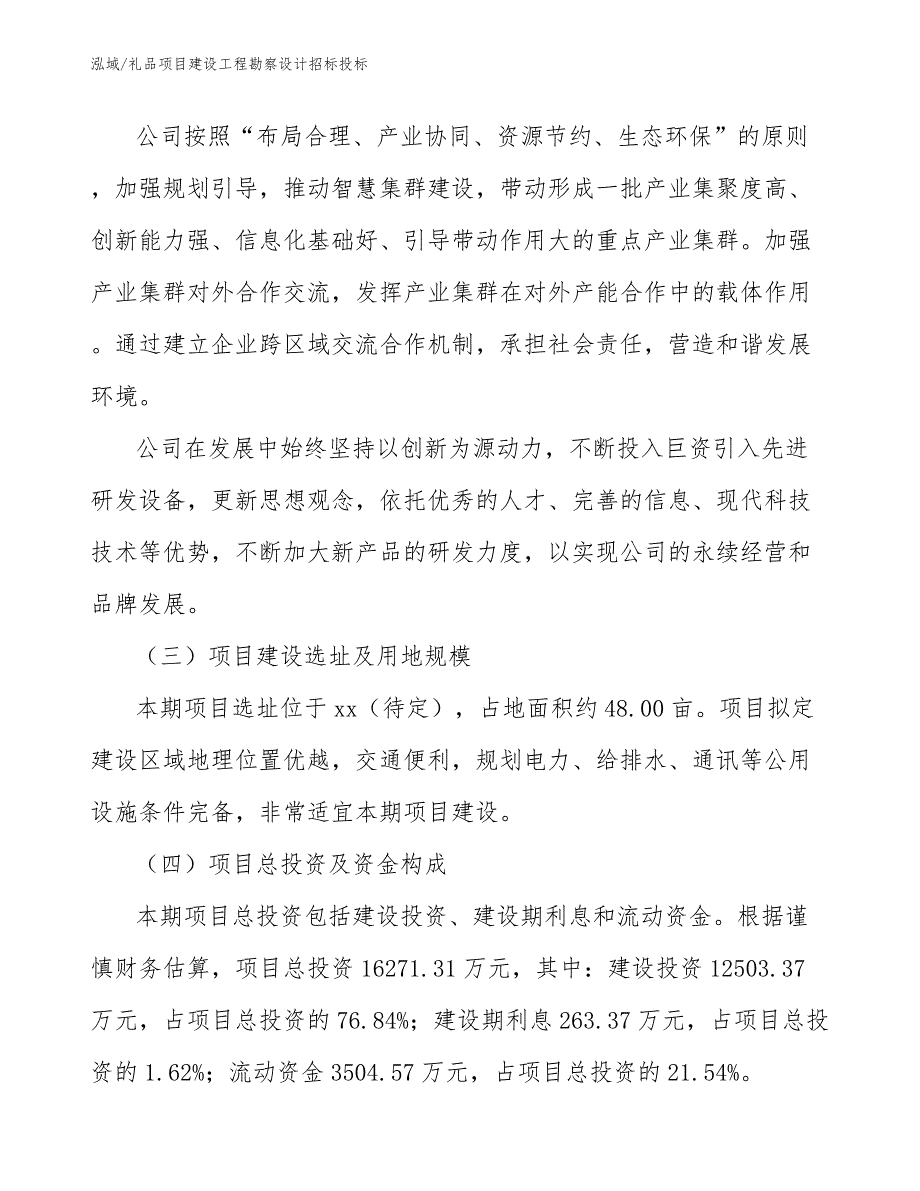 泓域/礼品项目建设工程勘察设计招标投标

公司按照“布局合理、产业协同、资源节约、生态环保”的原则，加强规划引导，推动智慧集群建设，带动形成一批产业集聚度高、创新能力强、信息化基础好、引导带动作用大的重点产业集群。加强产业集群对外合作交流，发挥产业集群在对外产能合作中的载体作用。通过建立企业跨区域交流合作机制，承担社会责任，营造和谐发展环境。

公司在发展中始终坚持以创新为源动力，不断投入巨资引入先进研发设备，更新思想观念，依托优秀的人才、完善的信息、现代科技技术等优势，不断加大新产品的研发力度，以实现公司的永续经营和品牌发展。

（三）项目建设选址及用地规模

本期项目选址位于xx（待定），占地面积约48.00亩。项目拟定建设区域地理位置优越，交通便利，规划电力、给排水、通讯等公用设施条件完备，非常适宜本期项目建设。

（四）项目总投资及资金构成

本期项目总投资包括建设投资、建设期利息和流动资金。根据谨慎财务估算，项目总投资16271.31万元，其中：建设投资12503.37万元，占项目总投资的76.84%；建设期利息263.37万元，占项目总投资的1.62%；流动资金3504.57万元，占项目总投资的21.54%。